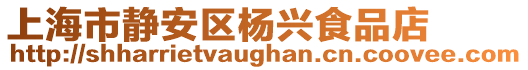 上海市静安区杨兴食品店
http://shharrietvaughan.cn.coovee.com